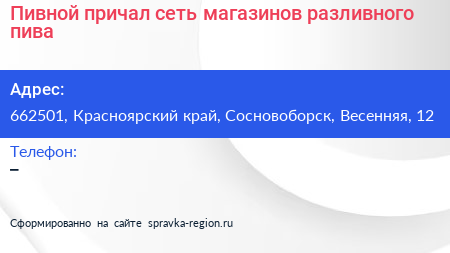 Пивной причал сеть магазинов разливного пива

Адрес:
662501, Красноярский край, Сосновоборск, Весенняя, 12

Телефон:
–

Сформированно на сайте spravka-region.ru